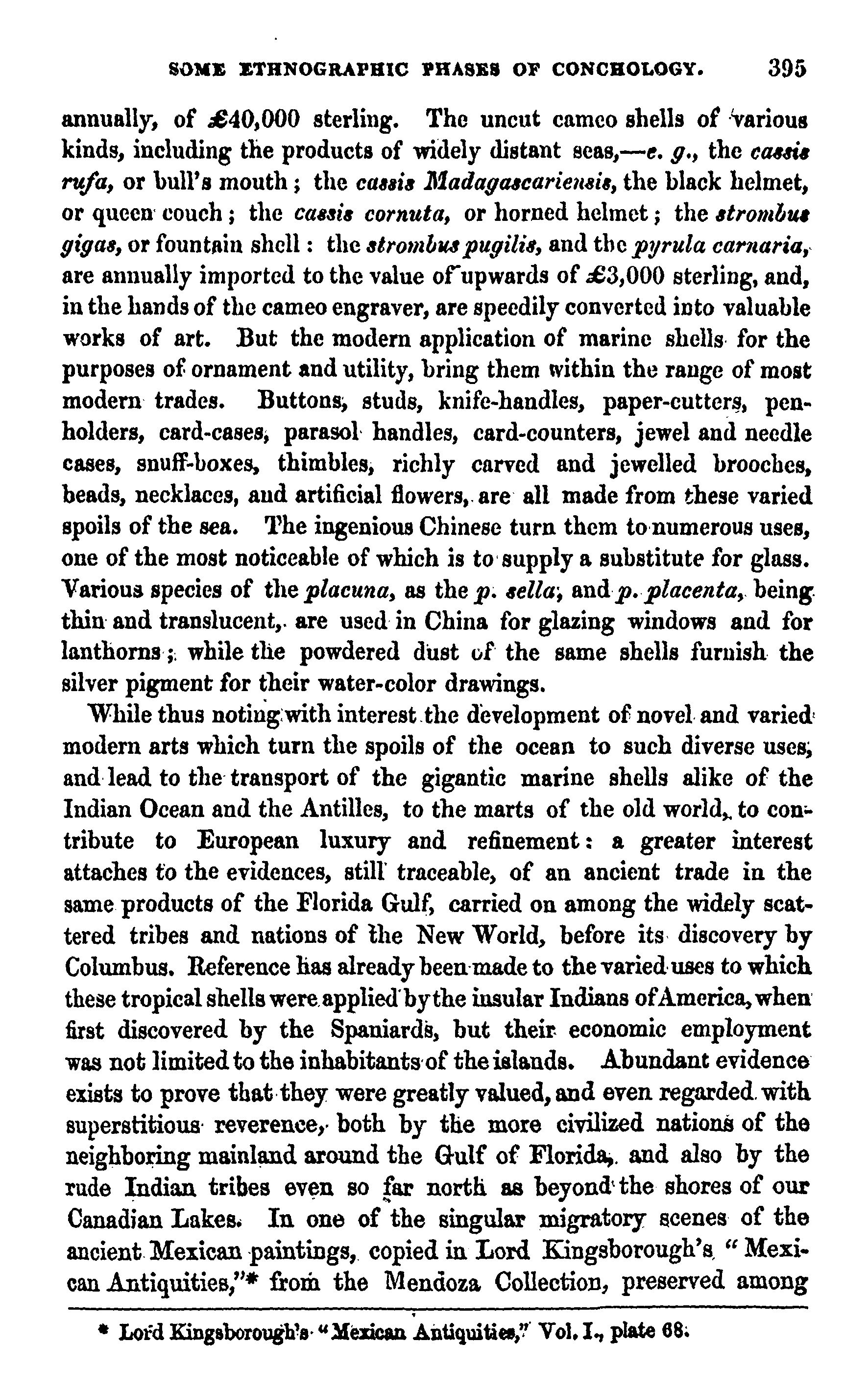 SOME ETHNOGRAPHIC PHASES OF CONCHOLOGY. 395

annually, of £40,000 sterling. The uncut cameo shells of various kinds, including the products of widely distant seas,—e. g., the cassis rufa, or bull's mouth; the cassis Madagascariensis, the black helmet, or queen couch; the cassis cornuta, or horned helmet; the strombus gigas, or fountain shell: the strombus pugilis, and the pyrula carnaria, are annually imported to the value of upwards of £3,000 sterling, and, in the hands of the cameo engraver, are speedily converted into valuable works of art. But the modern application of marine shells for the purposes of ornament and utility, bring them within the range of most modern trades. Buttons, studs, knife-handles, paper-cutters, penholders, card-cases, parasol handles, card-counters, jewel and needle cases, snuff-boxes, thimbles, richly carved and jewelled brooches, beads, necklaces, and artificial flowers, are all made from these varied spoils of the sea. The ingenious Chinese turn them to numerous uses, one of the most noticeable of which is to supply a substitute for glass. Various species of the placuna, as the p. sella, and p. placenta, being thin and translucent, are used in China for glazing windows and for lanthorns; while the powdered dust of the same shells furnish the silver pigment for their water-color drawings.

While thus noting with interest the development of novel and varied modern arts which turn the spoils of the ocean to such diverse uses, and lead to the transport of the gigantic marine shells alike of the Indian Ocean and the Antilles, to the marts of the old world, to contribute to European luxury and refinement: a greater interest attaches to the evidences, still traceable, of an ancient trade in the same products of the Florida Gulf, carried on among the widely scattered tribes and nations of the New World, before its discovery by Columbus. Reference has already been made to the varied uses to which these tropical shells were applied by the insular Indians of America, when first discovered by the Spaniards, but their economic employment was not limited to the inhabitants of the islands. Abundant evidence exists to prove that they were greatly valued, and even regarded with superstitious reverence, both by the more civilized nations of the neighboring mainland around the Gulf of Florida, and also by the rude Indian tribes even so far north as beyond the shores of our Canadian Lakes. In one of the singular migratory scenes of the ancient Mexican paintings, copied in Lord Kingsborough's "Mexican Antiquities,"* from the Mendoza Collection, preserved among

* Lord Kingsborough's "Mexican Antiquities," Vol. I., plate 68.